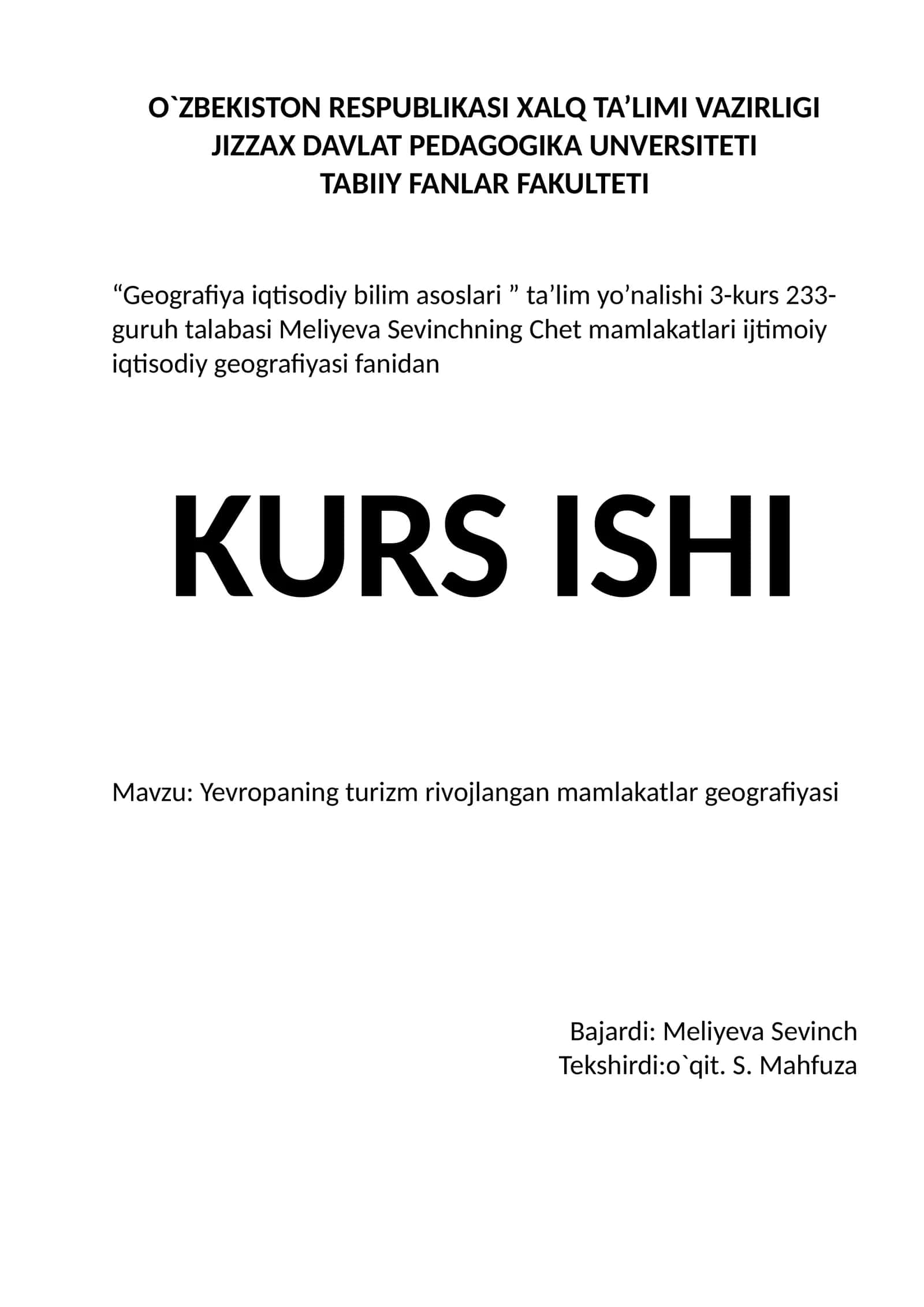 O`ZBEKISTON RESPUBLIKASI XALQ TA’LIMI VAZIRLIGI
JIZZAX DAVLAT PEDAGOGIKA UNVERSITETI
TABIIY FANLAR FAKULTETI

“Geografiya iqtisodiy bilim asoslari ” ta’lim yo’nalishi 3-kurs 233-guruh talabasi Meliyeva Sevinchning Chet mamlakatlari ijtimoiy iqtisodiy geografiyasi fanidan

KURS ISHI

Mavzu: Yevropaning turizm rivojlangan mamlakatlar geografiyasi

Bajardi: Meliyeva Sevinch
Tekshirdi:o`qit. S. Mahfuza